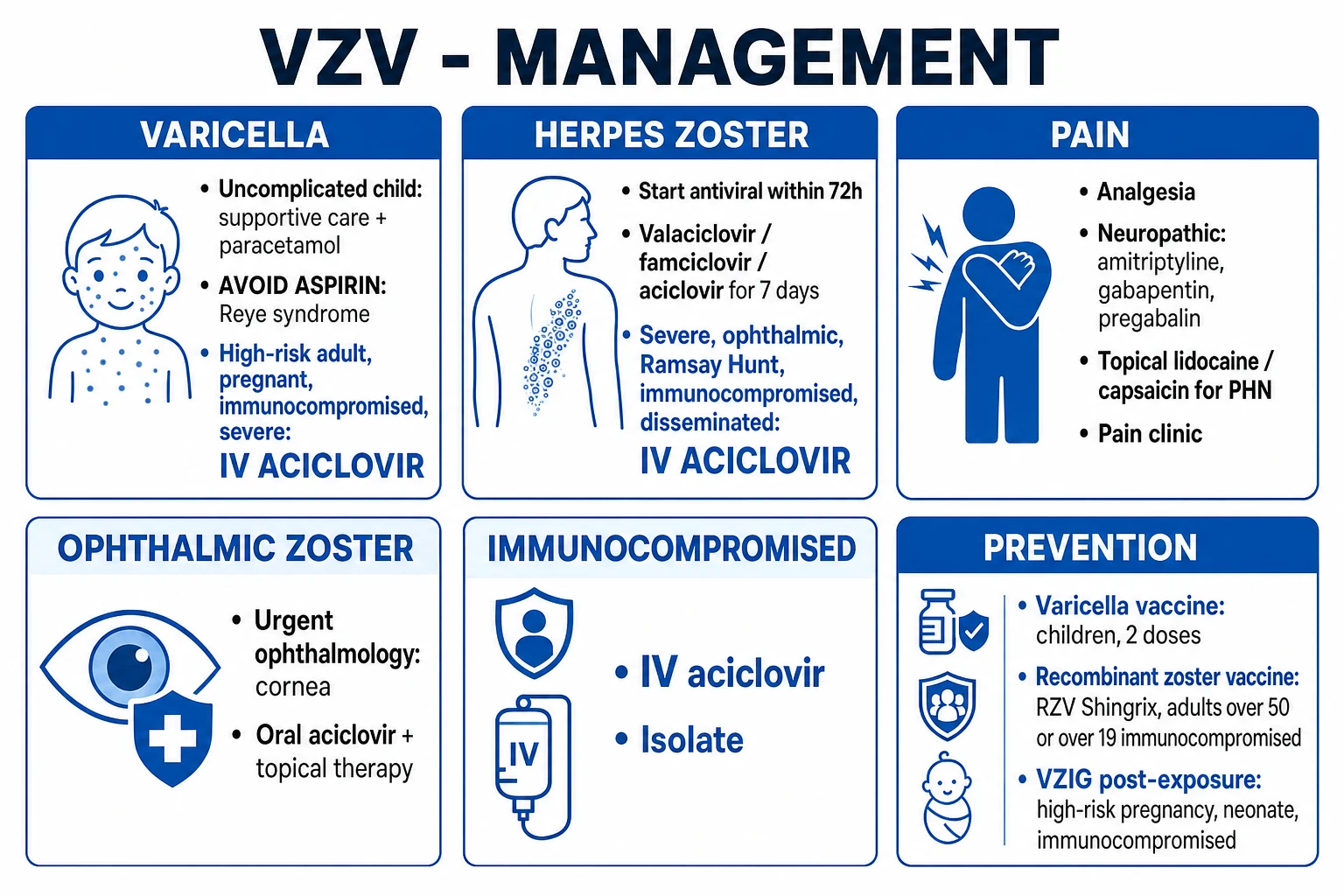 VZV - MANAGEMENT

VARICELLA

• Uncomplicated child: supportive care + paracetamol

• AVOID ASPIRIN: Reye syndrome

• High-risk adult, pregnant, immunocompromised, severe:

IV ACICLOVIR

HERPES ZOSTER

• Start antiviral within 72h

• Valaciclovir / famciclovir / aciclovir for 7 days

• Severe, ophthalmic, Ramsay Hunt, immunocompromised, disseminated:

IV ACICLOVIR

PAIN

• Analgesia

• Neuropathic: amitriptyline, gabapentin, pregabalin

• Topical lidocaine / capsaicin for PHN

• Pain clinic

OPHTHALMIC ZOSTER

• Urgent ophthalmology: cornea

• Oral aciclovir + topical therapy

IMMUNOCOMPROMISED

IV

• IV aciclovir

• Isolate

PREVENTION

• Varicella vaccine: children, 2 doses

• Recombinant zoster vaccine: RZV Shingrix, adults over 50 or over 19 immunocompromised

• VZIG post-exposure: high-risk pregnancy, neonate, immunocompromised